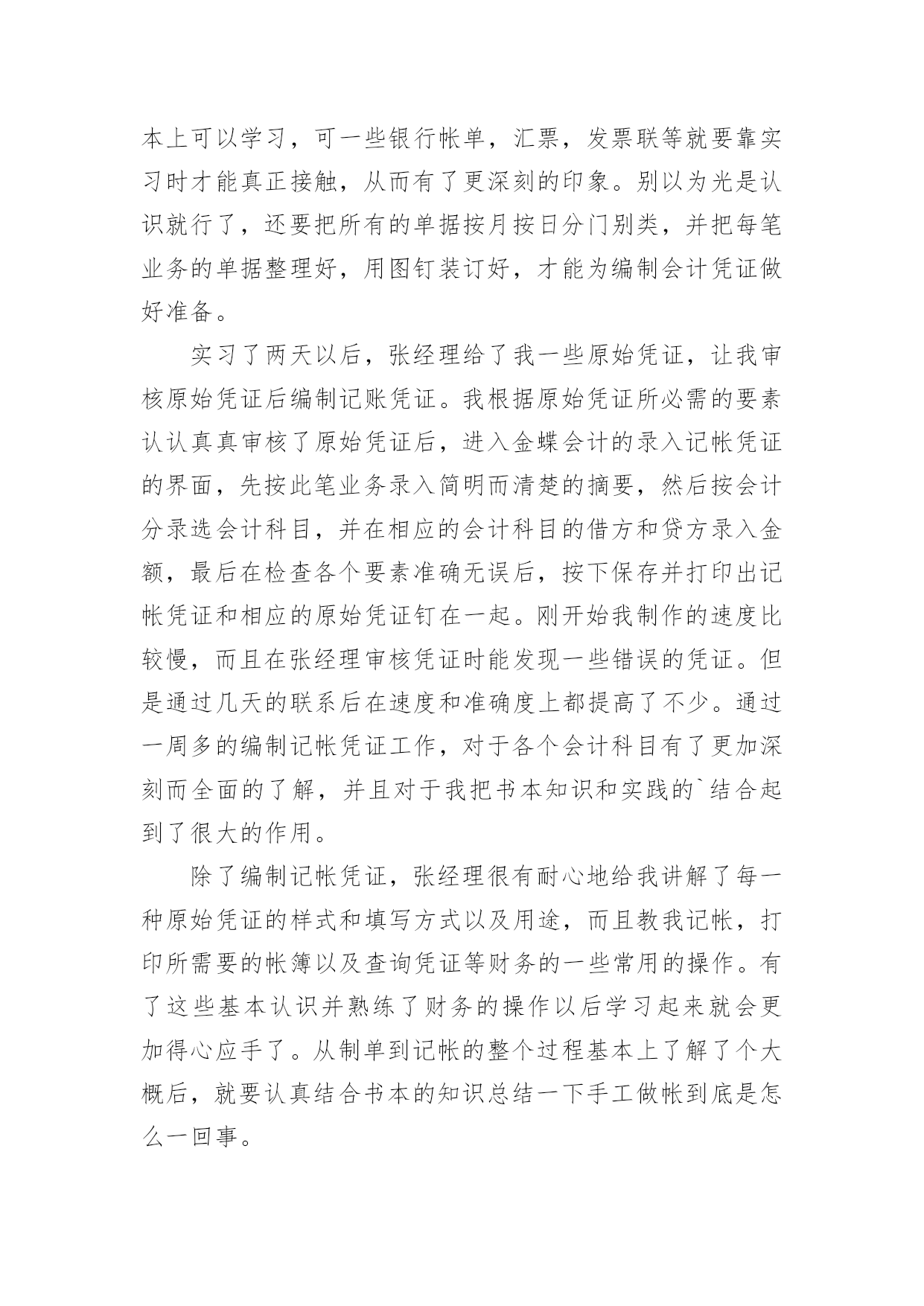 本上可以学习，可一些银行帐单，汇票，发票联等就要靠实习时才能真正接触，从而有了更深刻的印象。别以为光是认识就行了，还要把所有的单据按月按日分门别类，并把每笔业务的单据整理好，用图钉装订好，才能为编制会计凭证做好准备。

实习了两天以后，张经理给了我一些原始凭证，让我审核原始凭证后编制记账凭证。我根据原始凭证所必需的要素认认真真审核了原始凭证后，进入金蝶会计的录入记帐凭证的界面，先按此笔业务录入简明而清楚的摘要，然后按会计分录选会计科目，并在相应的会计科目的借方和贷方录入金额，最后在检查各个要素准确无误后，按下保存并打印出记帐凭证和相应的原始凭证钉在一起。刚开始我制作的速度比较慢，而且在张经理审核凭证时能发现一些错误的凭证。但是通过几天的联系后在速度和准确度上都提高了不少。通过一周多的编制记帐凭证工作，对于各个会计科目有了更加深刻而全面的了解，并且对于我把书本知识和实践的`结合起到了很大的作用。

除了编制记帐凭证，张经理很有耐心地给我讲解了每一种原始凭证的样式和填写方式以及用途，而且教我记帐，打印所需要的帐簿以及查询凭证等财务的一些常用的操作。有了这些基本认识并熟练了财务的操作以后学习起来就会更加得心应手了。从制单到记帐的整个过程基本上了解了个大概后，就要认真结合书本的知识总结一下手工做帐到底是怎么一回事。